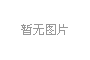 暂无图片